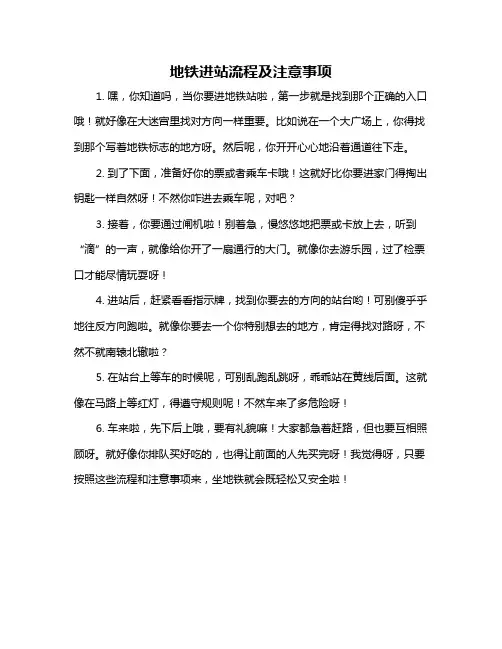 地铁进站流程及注意事项

1. 嘿，你知道吗，当你要进地铁站啦，第一步就是找到那个正确的入口哦！就好像在大迷宫里找对方向一样重要。比如说在一个大广场上，你得找到那个写着地铁标志的地方呀。然后呢，你开开心心地沿着通道往下走。

2. 到了下面，准备好你的票或者乘车卡哦！这就好比你要进家门得掏出钥匙一样自然呀！不然你咋进去乘车呢，对吧？

3. 接着，你要通过闸机啦！别着急，慢悠悠地把票或卡放上去，听到“滴”的一声，就像给你开了一扇通行的大门。就像你去游乐园，过了检票口才能尽情玩耍呀！

4. 进站后，赶紧看看指示牌，找到你要去的方向的站台哟！可别傻乎乎地往反方向跑啦。就像你要去一个你特别想去的地方，肯定得找对路呀，不然不就南辕北辙啦？

5. 在站台上等车的时候呢，可别乱跑乱跳呀，乖乖站在黄线后面。这就像在马路上等红灯，得遵守规则呢！不然车来了多危险呀！

6. 车来啦，先下后上哦，要有礼貌嘛！大家都急着赶路，但也要互相照顾呀。就好像你排队买好吃的，也得让前面的人先买完呀！我觉得呀，只要按照这些流程和注意事项来，坐地铁就会既轻松又安全啦！